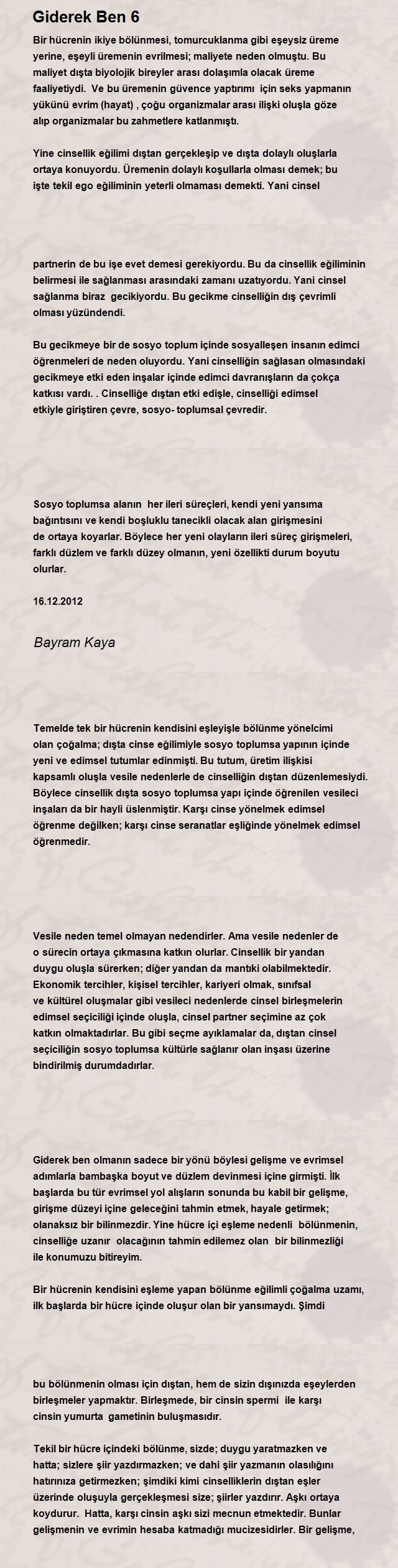 Giderek Ben 6

Bir hücrenin ikiye bölünmesi, tomurcuklanma gibi eşeysiz üreme yerine, eşeyli üremenin evrilmesi; maliyete neden olmuştu. Bu maliyet dışta biyolojik bireyler arası dolaşımla olacak üreme faaliyetiydi. Ve bu üremenin güvence yaptırımı için seks yapmanın yükünü evrim (hayat) , çoğu organizmalar arası ilişki oluşla göze alıp organizmalar bu zahmetlere katlanmıştı.

Yine cinsellik eğilimi dıştan gerçekleşip ve dışta dolaylı oluşlarla ortaya konuyordu. Üremenin dolaylı koşullarla olması demek; bu işte tekil ego eğiliminin yeterli olmaması demekti. Yani cinsel

partnerin de bu işe evet demesi gerekiyordu. Bu da cinsellik eğiliminin belirmesi ile sağlanması arasındaki zamanı uzatıyordu. Yani cinsel sağlanma biraz gecikiyordu. Bu gecikme cinselliğin dış çevrimli olması yüzündendi.

Bu gecikmeye bir de sosyo toplum içinde sosyalleşen insanın edimci öğrenmeleri de neden oluyordu. Yani cinselliğin sağlasan olmasındaki gecikmeye etki eden inşalar içinde edimci davranışların da çokça katkısı vardı. . Cinselliğe dıştan etki edişle, cinselliği edimsel etkiyle giriştiren çevre, sosyo- toplumsal çevredir.

Sosyo toplumsa alanın her ileri süreçleri, kendi yeni yansıma bağıntısını ve kendi boşluklu tanecikli olacak alan girişmesini de ortaya koyarlar. Böylece her yeni olayların ileri süreç girişmeleri, farklı düzlem ve farklı düzey olmanın, yeni özellikti durum boyutu olurlar.

16.12.2012

Bayram Kaya

Temelde tek bir hücrenin kendisini eşleyişle bölünme yönelcimi olan çoğalma; dışta cinse eğilimiyle sosyo toplumsa yapının içinde yeni ve edimsel tutumlar edinmişti. Bu tutum, üretim ilişkisi kapsamlı oluşla vesile nedenlerle de cinselliğin dıştan düzenlemesiydi. Böylece cinsellik dışta sosyo toplumsa yapı içinde öğrenilen vesileci inşaları da bir hayli üslenmiştir. Karşı cinse yönelmek edimsel öğrenme değilken; karşı cinse seranatlar eşliğinde yönelmek edimsel öğrenmedir.

Vesile neden temel olmayan nedendirler. Ama vesile nedenler de o sürecin ortaya çıkmasına katkın olurlar. Cinsellik bir yandan duygu oluşla sürerken; diğer yandan da mantıki olabilmektedir. Ekonomik tercihler, kişisel tercihler, kariyeri olmak, sınıfsal ve kültürel oluşmalar gibi vesileci nedenlerde cinsel birleşmelerin edimsel seçiciliği içinde oluşla, cinsel partner seçimine az çok katkın olmaktadırlar. Bu gibi seçme ayıklamalar da, dıştan cinsel seçiciliğin sosyo toplumsa kültürle sağlanır olan inşası üzerine bindirilmiş durumdadırlar.

Giderek ben olmanın sadece bir yönü böylesi gelişme ve evrimsel adımlarla bambaşka boyut ve düzlem devinmesi içine girmişti. İlk başlarda bu tür evrimsel yol alışların sonunda bu kabil bir gelişme, girişme düzeyi içine geleceğini tahmin etmek, hayale getirmek; olanaksız bir bilinmezdir. Yine hücre içi eşleme nedenli bölünmenin, cinselliğe uzanır olacağının tahmin edilemez olan bir bilinmezliği ile konumuzu bitireyim.

Bir hücrenin kendisini eşleme yapan bölünme eğilimli çoğalma uzamı, ilk başlarda bir hücre içinde oluşur olan bir yansımaydı. Şimdi

bu bölünmenin olması için dıştan, hem de sizin dışınızda eşeylerden birleşmeler yapmaktır. Birleşmede, bir cinsin spermi ile karşı cinsin yumurta gametinin buluşmasıdır.

Tekil bir hücre içindeki bölünme, sizde; duygu yaratmazken ve hatta; sizlere şiir yazdırmazken; ve dahi şiir yazmanın olasılığını hatırınıza getirmezken; şimdiki kimi cinselliklerin dıştan eşler üzerinde oluşuyla gerçekleşmesi size; şiirler yazdırır. Aşkı ortaya koydurur. Hatta, karşı cinsin aşkı sizi mecnun etmektedir. Bunlar gelişmenin ve evrimin hesaba katmadığı mucizesidirler. Bir gelişme,